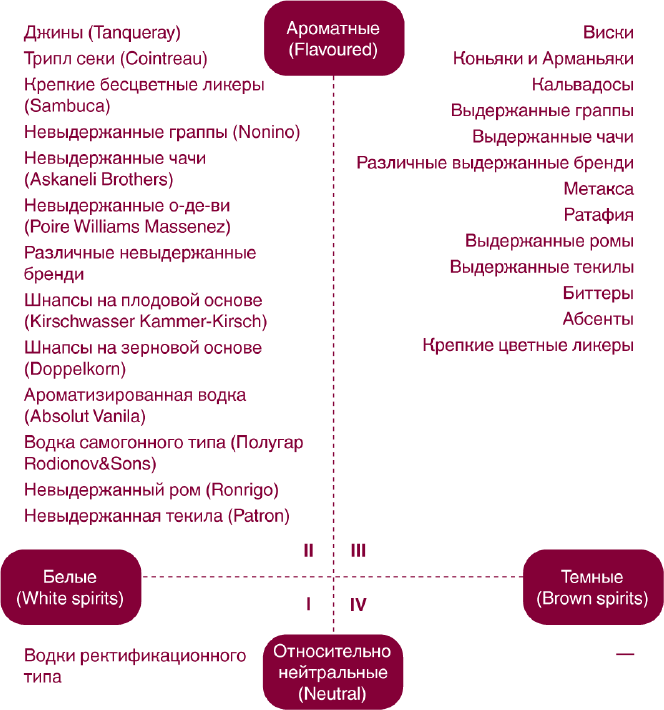 Ароматные
(Flavoured)

Джины (Tanqueray)
Трипл секи (Cointreau)
Крепкие бесцветные ликеры (Sambuca)
Невыдержанные граппы (Nonino)
Невыдержанные чачи (Askaneli Brothers)
Невыдержанные о-де-ви (Poire Williams Massenez)
Различные невыдержанные бренди
Шнапсы на плодовой основе (Kirschwasser Kammer-Kirsch)
Шнапсы на зерновой основе (Doppelkorn)
Ароматизированная водка (Absolut Vanila)
Водка самогонного типа (Полугар Rodionov&Sons)
Невыдержанный ром (Ronrigo)
Невыдержанная текила (Patron)

Виски
Коньяки и Арманьяки
Кальвадосы
Выдержанные граппы
Выдержанные чачи
Различные выдержанные бренди
Метакса
Ратафия
Выдержанные ромы
Выдержанные текилы
Биттеры
Абсенты
Крепкие цветные ликеры

II
III

Белые
(White spirits)

Темные
(Brown spirits)

I
IV

Водки ректификационного типа

Относительно нейтральные
(Neutral)

—